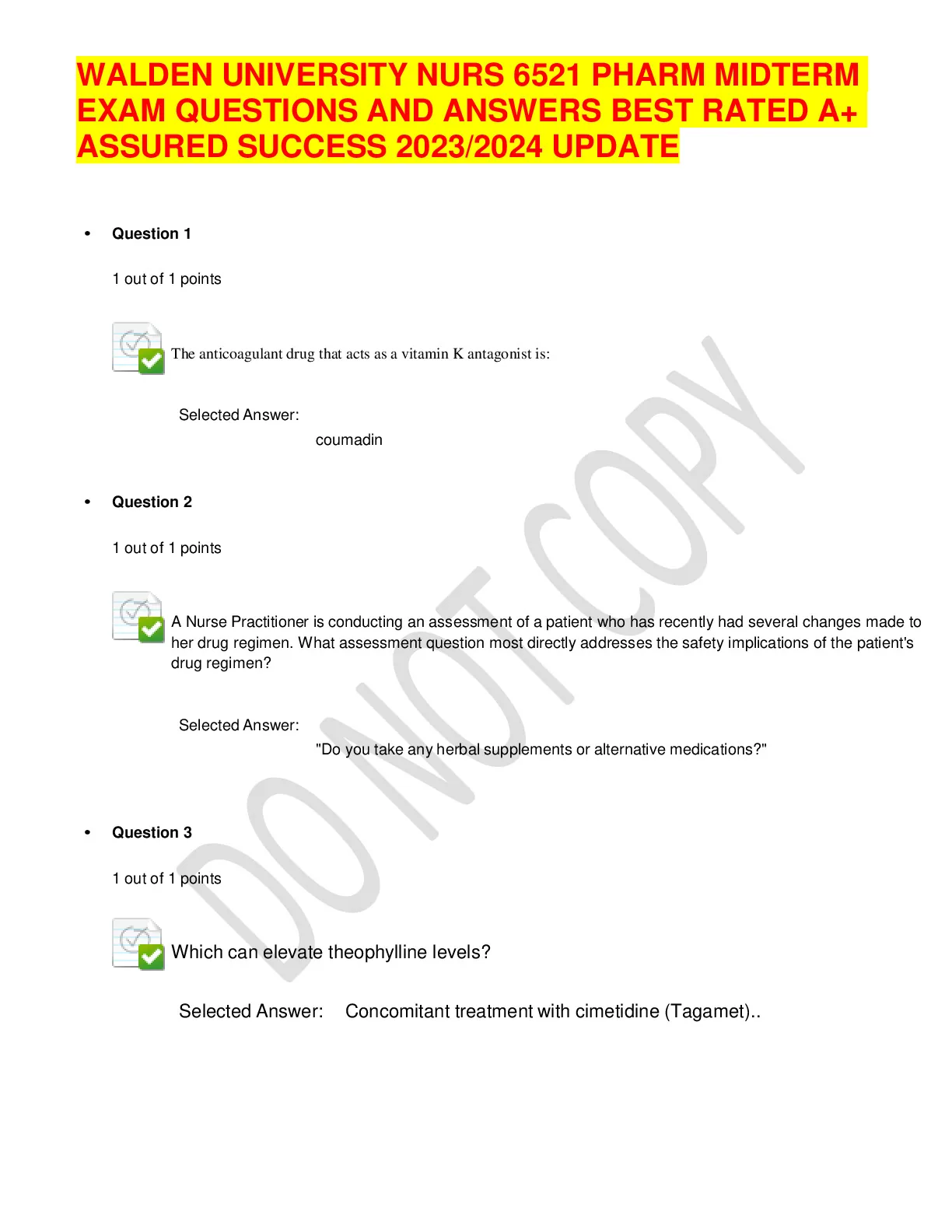 WALDEN UNIVERSITY NURS 6521 PHARM MIDTERM EXAM QUESTIONS AND ANSWERS BEST RATED A+ ASSURED SUCCESS 2023/2024 UPDATE

• Question 1

1 out of 1 points

The anticoagulant drug that acts as a vitamin K antagonist is:

Selected Answer:
coumadin

• Question 2

1 out of 1 points

A Nurse Practitioner is conducting an assessment of a patient who has recently had several changes made to her drug regimen. What assessment question most directly addresses the safety implications of the patient's drug regimen?

Selected Answer:
"Do you take any herbal supplements or alternative medications?"

• Question 3

1 out of 1 points

Which can elevate theophylline levels?

Selected Answer: Concomitant treatment with cimetidine (Tagamet)..

DO NOT COPY